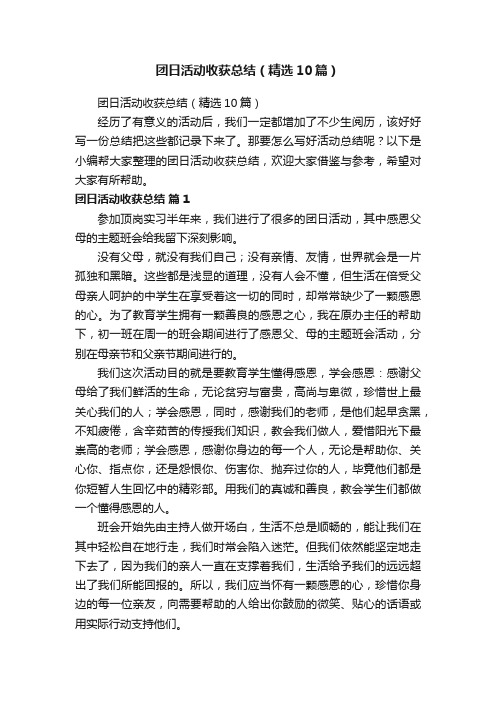 团日活动收获总结（精选10篇）

团日活动收获总结（精选10篇）

经历了有意义的活动后，我们一定都增加了不少生阅历，该好好写一份总结把这些都记录下来了。那要怎么写好活动总结呢？以下是小编帮大家整理的团日活动收获总结，欢迎大家借鉴与参考，希望对大家有所帮助。

团日活动收获总结 篇1

参加顶岗实习半年来，我们进行了很多的团日活动，其中感恩父母的主题班会给我留下深刻影响。

没有父母，就没有我们自己；没有亲情、友情，世界就会是一片孤独和黑暗。这些都是浅显的道理，没有人会不懂，但生活在倍受父母亲人呵护的中学生在享受着这一切的同时，却常常缺少了一颗感恩的心。为了教育学生拥有一颗善良的感恩之心，我在原办主任的帮助下，初一班在周一的班会期间进行了感恩父、母的主题班会活动，分别在母亲节和父亲节期间进行的。

我们这次活动目的就是要教育学生懂得感恩，学会感恩：感谢父母给了我们鲜活的生命，无论贫穷与富贵，高尚与卑微，珍惜世上最关心我们的人；学会感恩，同时，感谢我们的老师，是他们起早贪黑，不知疲倦，含辛茹苦的传授我们知识，教会我们做人，爱惜阳光下最崇高的老师；学会感恩，感谢你身边的每一个人，无论是帮助你、关心你、指点你，还是怨恨你、伤害你、抛弃过你的人，毕竟他们都是你短暂人生回忆中的精彩部。用我们的真诚和善良，教会学生们都做一个懂得感恩的人。

班会开始先由主持人做开场白，生活不总是顺畅的，能让我们在其中轻松自在地行走，我们时常会陷入迷茫。但我们依然能坚定地走下去了，因为我们的亲人一直在支撑着我们，生活给予我们的远远超出了我们所能回报的。所以，我们应当怀有一颗感恩的心，珍惜你身边的每一位亲友，向需要帮助的人给出你鼓励的微笑、贴心的话语或用实际行动支持他们。